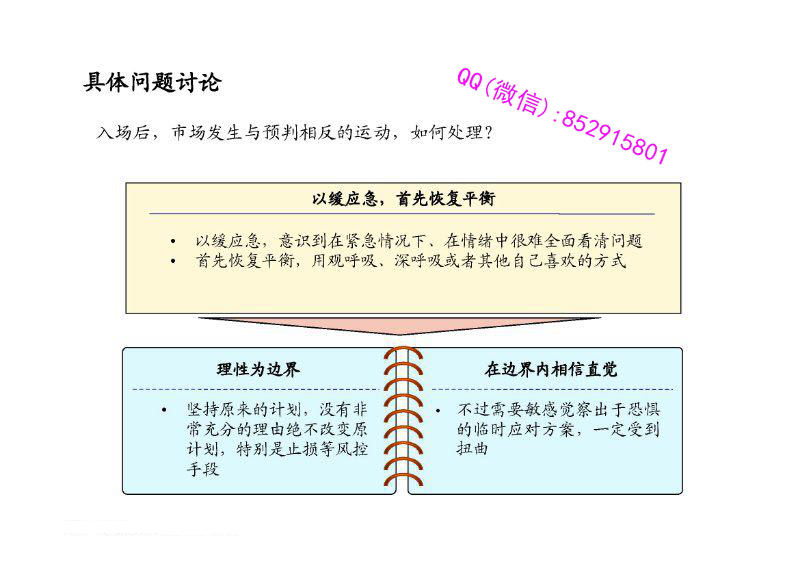 具体问题讨论

入场后，市场发生与预判相反的运动，如何处理？

以缓应急，首先恢复平衡

• 以缓应急，意识到在紧急情况下、在情绪中很难全面看清问题
• 首先恢复平衡，用观呼吸、深呼吸或者其他自己喜欢的方式

理性为边界

• 坚持原来的计划，没有非常充分的理由绝不改变原计划，特别是止损等风控手段

在边界内相信直觉

• 不过需要敏感觉察出于恐惧的临时应对方案，一定受到扭曲

QQ(微信)：852915801